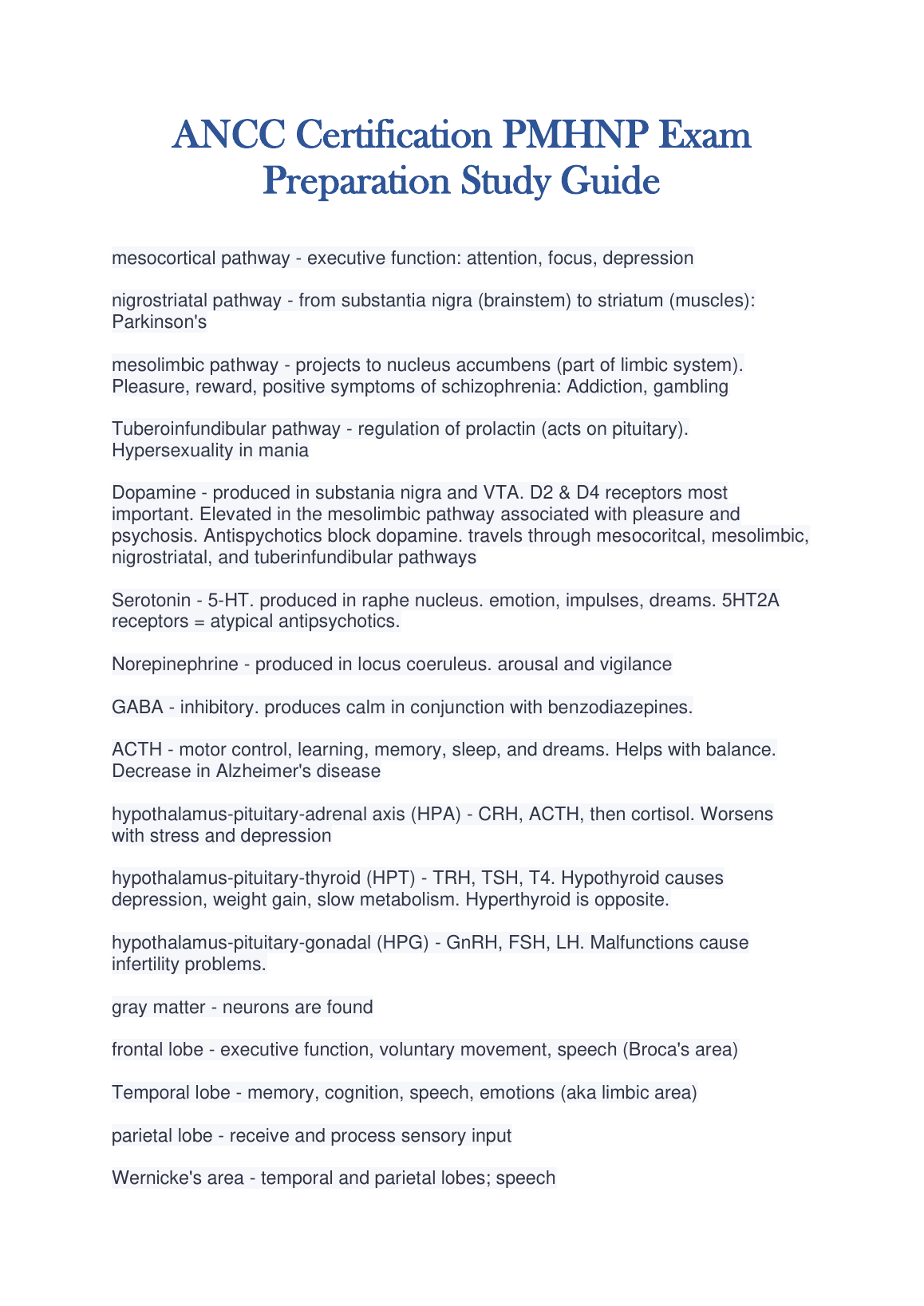 ANCC Certification PMHNP Exam Preparation Study Guide

mesocortical pathway - executive function: attention, focus, depression

nigrostriatal pathway - from substantia nigra (brainstem) to striatum (muscles): Parkinson's

mesolimbic pathway - projects to nucleus accumbens (part of limbic system). Pleasure, reward, positive symptoms of schizophrenia: Addiction, gambling

Tuberoinfundibular pathway - regulation of prolactin (acts on pituitary). Hypersexuality in mania

Dopamine - produced in substania nigra and VTA. D2 & D4 receptors most important. Elevated in the mesolimbic pathway associated with pleasure and psychosis. Antispychotics block dopamine. travels through mesocoritcal, mesolimbic, nigrostriatal, and tuberinfundibular pathways

Serotonin - 5-HT. produced in raphe nucleus. emotion, impulses, dreams. 5HT2A receptors = atypical antipsychotics.

Norepinephrine - produced in locus coeruleus. arousal and vigilance

GABA - inhibitory. produces calm in conjunction with benzodiazepines.

ACTH - motor control, learning, memory, sleep, and dreams. Helps with balance. Decrease in Alzheimer's disease

hypothalamus-pituitary-adrenal axis (HPA) - CRH, ACTH, then cortisol. Worsens with stress and depression

hypothalamus-pituitary-thyroid (HPT) - TRH, TSH, T4. Hypothyroid causes depression, weight gain, slow metabolism. Hyperthyroid is opposite.

hypothalamus-pituitary-gonadal (HPG) - GnRH, FSH, LH. Malfunctions cause infertility problems.

gray matter - neurons are found

frontal lobe - executive function, voluntary movement, speech (Broca's area)

Temporal lobe - memory, cognition, speech, emotions (aka limbic area)

parietal lobe - receive and process sensory input

Wernicke's area - temporal and parietal lobes; speech